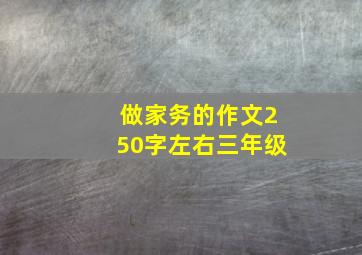 做家务的作文250字左右三年级